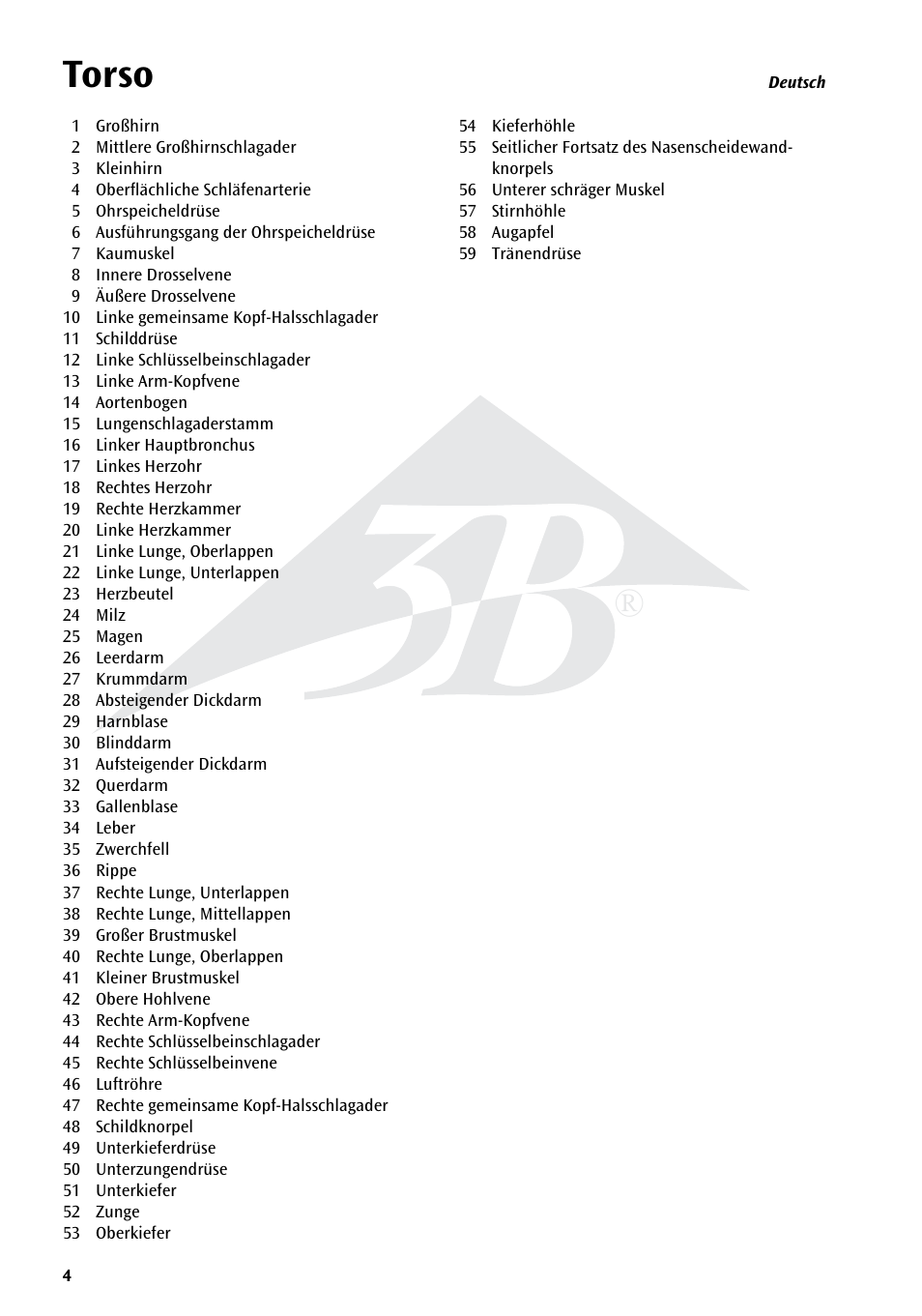 Torso

Deutsch

1 Großhirn
2 Mittlere Großhirnschlagader
3 Kleinhirn
4 Oberflächliche Schläfenarterie
5 Ohrspeicheldrüse
6 Ausführungsgang der Ohrspeicheldrüse
7 Kaumuskel
8 Innere Drosselvene
9 Äußere Drosselvene
10 Linke gemeinsame Kopf-Halsschlagader
11 Schilddrüse
12 Linke Schlüsselbeinschlagader
13 Linke Arm-Kopfvene
14 Aortenbogen
15 Lungenschlagaderstamm
16 Linker Hauptbronchus
17 Linkes Herzohr
18 Rechtes Herzohr
19 Rechte Herzkammer
20 Linke Herzkammer
21 Linke Lunge, Oberlappen
22 Linke Lunge, Unterlappen
23 Herzbeutel
24 Milz
25 Magen
26 Leerdarm
27 Krummdarm
28 Absteigender Dickdarm
29 Harnblase
30 Blinddarm
31 Aufsteigender Dickdarm
32 Querdarm
33 Gallenblase
34 Leber
35 Zwerchfell
36 Rippe
37 Rechte Lunge, Unterlappen
38 Rechte Lunge, Mittellappen
39 Großer Brustmuskel
40 Rechte Lunge, Oberlappen
41 Kleiner Brustmuskel
42 Obere Hohlvene
43 Rechte Arm-Kopfvene
44 Rechte Schlüsselbeinschlagader
45 Rechte Schlüsselbeinvene
46 Luftröhre
47 Rechte gemeinsame Kopf-Halsschlagader
48 Schildknorpel
49 Unterkieferdrüse
50 Unterzungendrüse
51 Unterkiefer
52 Zunge
53 Oberkiefer

54 Kieferhöhle
55 Seitlicher Fortsatz des Nasenscheidewandknorpels
56 Unterer schräger Muskel
57 Stirnhöhle
58 Augapfel
59 Tränendrüse

3B®

4